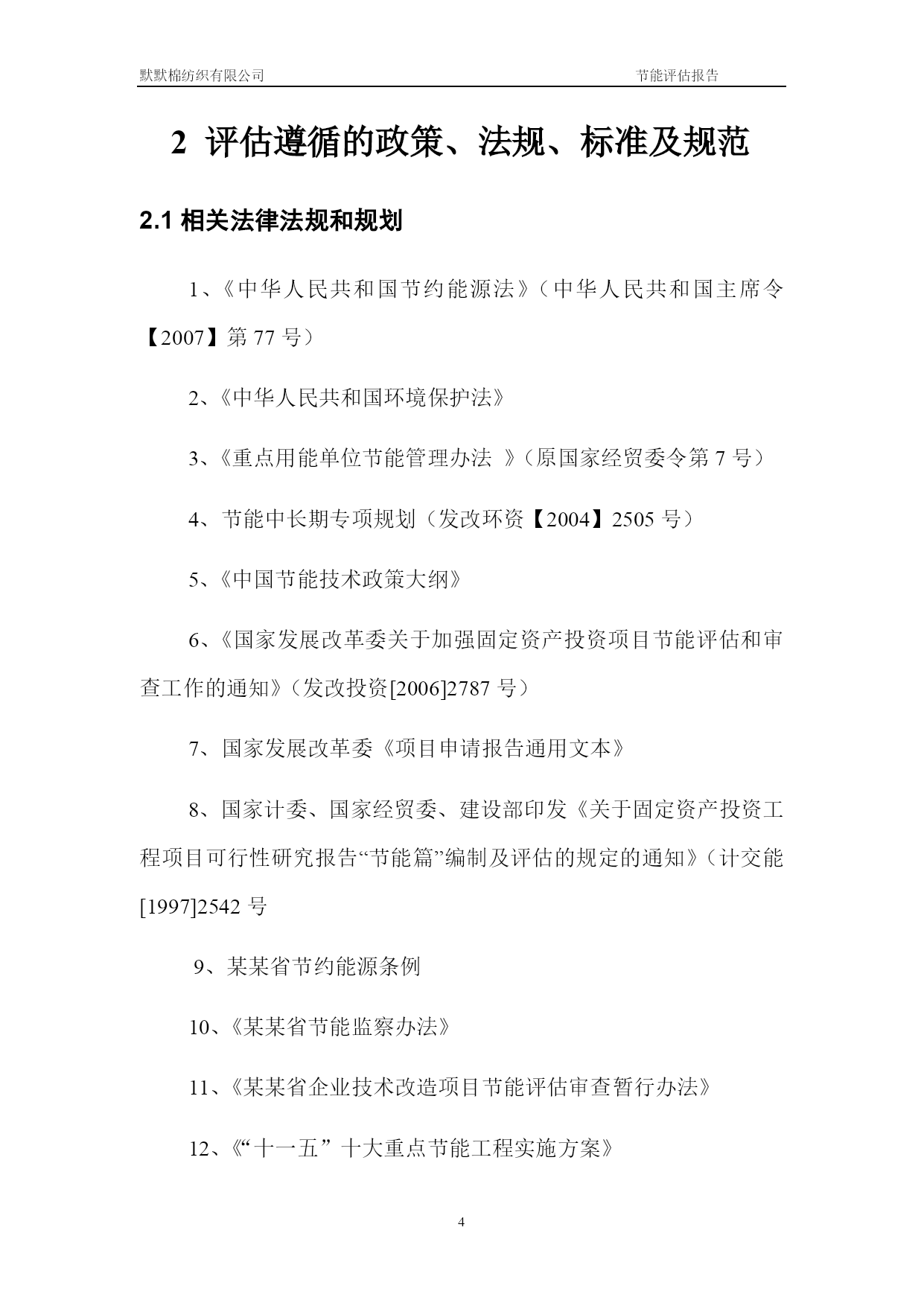 默默棉纺织有限公司　　节能评估报告

2 评估遵循的政策、法规、标准及规范

2.1 相关法律法规和规划

1、《中华人民共和国节约能源法》（中华人民共和国主席令【2007】第 77 号）

2、《中华人民共和国环境保护法》

3、《重点用能单位节能管理办法 》（原国家经贸委令第 7 号）

4、节能中长期专项规划（发改环资【2004】2505 号）

5、《中国节能技术政策大纲》

6、《国家发展改革委关于加强固定资产投资项目节能评估和审查工作的通知》（发改投资[2006]2787 号）

7、国家发展改革委《项目申请报告通用文本》

8、国家计委、国家经贸委、建设部印发《关于固定资产投资工程项目可行性研究报告“节能篇”编制及评估的规定的通知》（计交能[1997]2542 号

9、某某省节约能源条例

10、《某某省节能监察办法》

11、《某某省企业技术改造项目节能评估审查暂行办法》

12、《“十一五”十大重点节能工程实施方案》

4